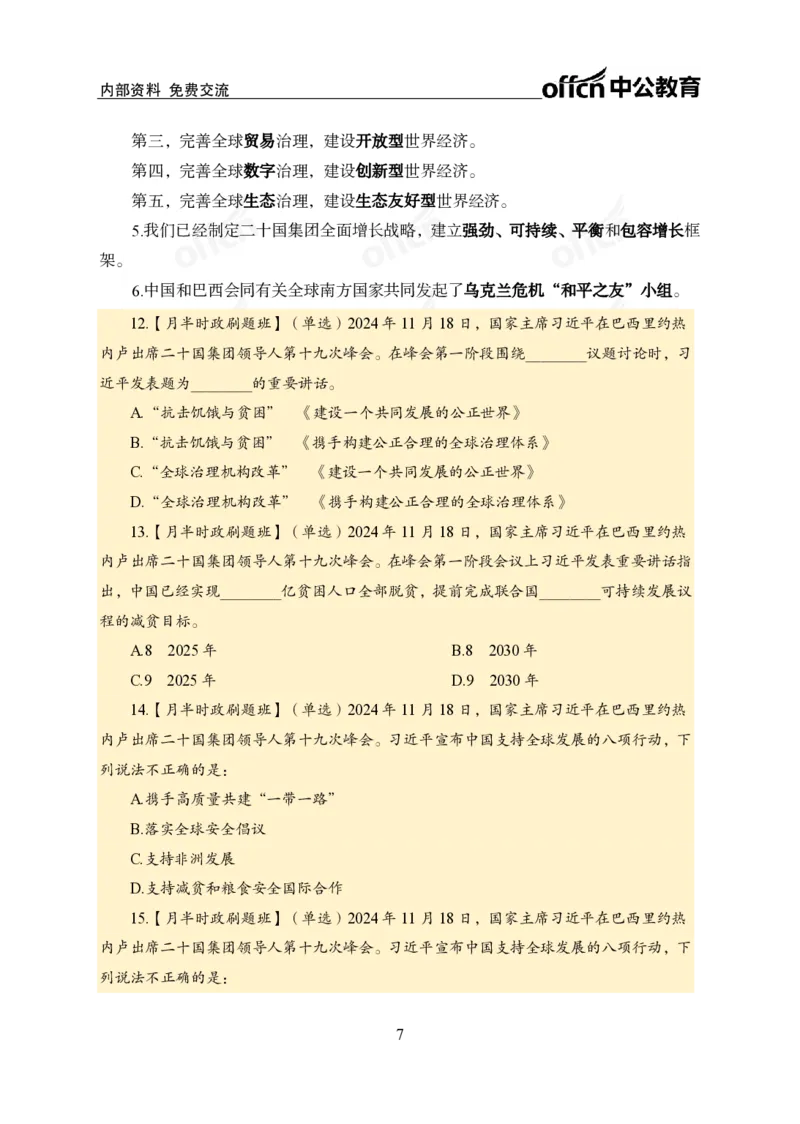 内部资料 免费交流

offcn 中公教育

第三，完善全球贸易治理，建设开放型世界经济。

第四，完善全球数字治理，建设创新型世界经济。

第五，完善全球生态治理，建设生态友好型世界经济。

5.我们已经制定二十国集团全面增长战略，建立强劲、可持续、平衡和包容增长框架。

6.中国和巴西会同有关全球南方国家共同发起了乌克兰危机“和平之友”小组。

12.【月半时政刷题班】（单选）2024 年 11 月 18 日，国家主席习近平在巴西里约热内卢出席二十国集团领导人第十九次峰会。在峰会第一阶段围绕________议题讨论时，习近平发表题为________的重要讲话。

A.“抗击饥饿与贫困” 《建设一个共同发展的公正世界》

B.“抗击饥饿与贫困” 《携手构建公正合理的全球治理体系》

C.“全球治理机构改革” 《建设一个共同发展的公正世界》

D.“全球治理机构改革” 《携手构建公正合理的全球治理体系》

13.【月半时政刷题班】（单选）2024 年 11 月 18 日，国家主席习近平在巴西里约热内卢出席二十国集团领导人第十九次峰会。在峰会第一阶段会议上习近平发表重要讲话指出，中国已经实现________亿贫困人口全部脱贫，提前完成联合国________可持续发展议程的减贫目标。

A.8 2025 年

B.8 2030 年

C.9 2025 年

D.9 2030 年

14.【月半时政刷题班】（单选）2024 年 11 月 18 日，国家主席习近平在巴西里约热内卢出席二十国集团领导人第十九次峰会。习近平宣布中国支持全球发展的八项行动，下列说法不正确的是：

A.携手高质量共建“一带一路”

B.落实全球安全倡议

C.支持非洲发展

D.支持减贫和粮食安全国际合作

15.【月半时政刷题班】（单选）2024 年 11 月 18 日，国家主席习近平在巴西里约热内卢出席二十国集团领导人第十九次峰会。习近平宣布中国支持全球发展的八项行动，下列说法不正确的是：

7